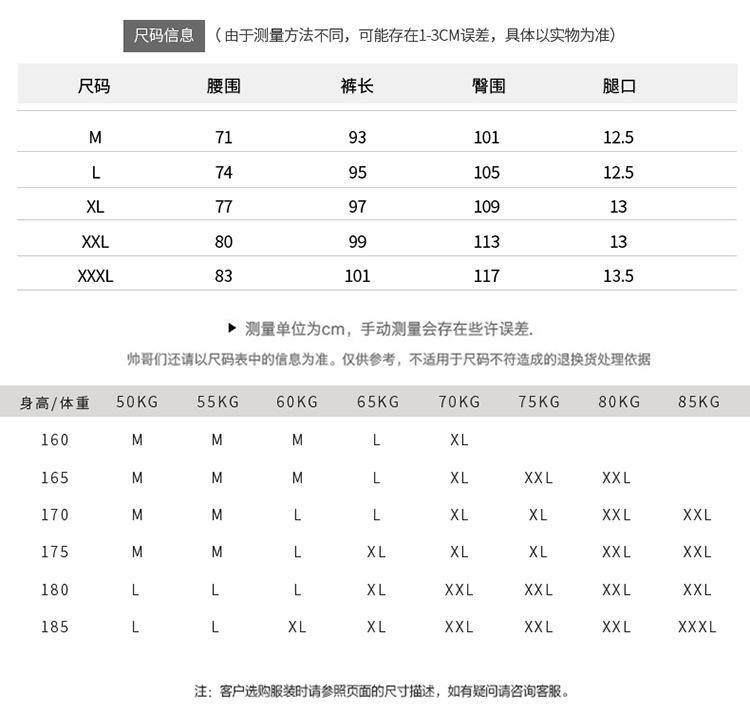 尺码信息 （由于测量方法不同，可能存在1-3CM误差，具体以实物为准）

| 尺码 | 腰围 | 裤长 | 臀围 | 腿口 |
|---|---|---|---|---|
| M | 71 | 93 | 101 | 12.5 |
| L | 74 | 95 | 105 | 12.5 |
| XL | 77 | 97 | 109 | 13 |
| XXL | 80 | 99 | 113 | 13 |
| XXXL | 83 | 101 | 117 | 13.5 |

▶ 测量单位为cm，手动测量会存在些许误差.

帅哥们还请以尺码表中的信息为准。仅供参考，不适用于尺码不符造成的退换货处理依据

| 身高/体重 | 50KG | 55KG | 60KG | 65KG | 70KG | 75KG | 80KG | 85KG |
|---|---|---|---|---|---|---|---|---|
| 160 | M | M | M | L | XL | | | |
| 165 | M | M | M | L | XL | XXL | XXL | |
| 170 | M | M | L | L | XL | XL | XXL | XXL |
| 175 | M | M | L | XL | XL | XL | XXL | XXL |
| 180 | L | L | L | XL | XXL | XXL | XXL | XXL |
| 185 | L | L | XL | XL | XXL | XXL | XXL | XXXL |

注：客户选购服装时请参照页面的尺寸描述，如有疑问请咨询客服。